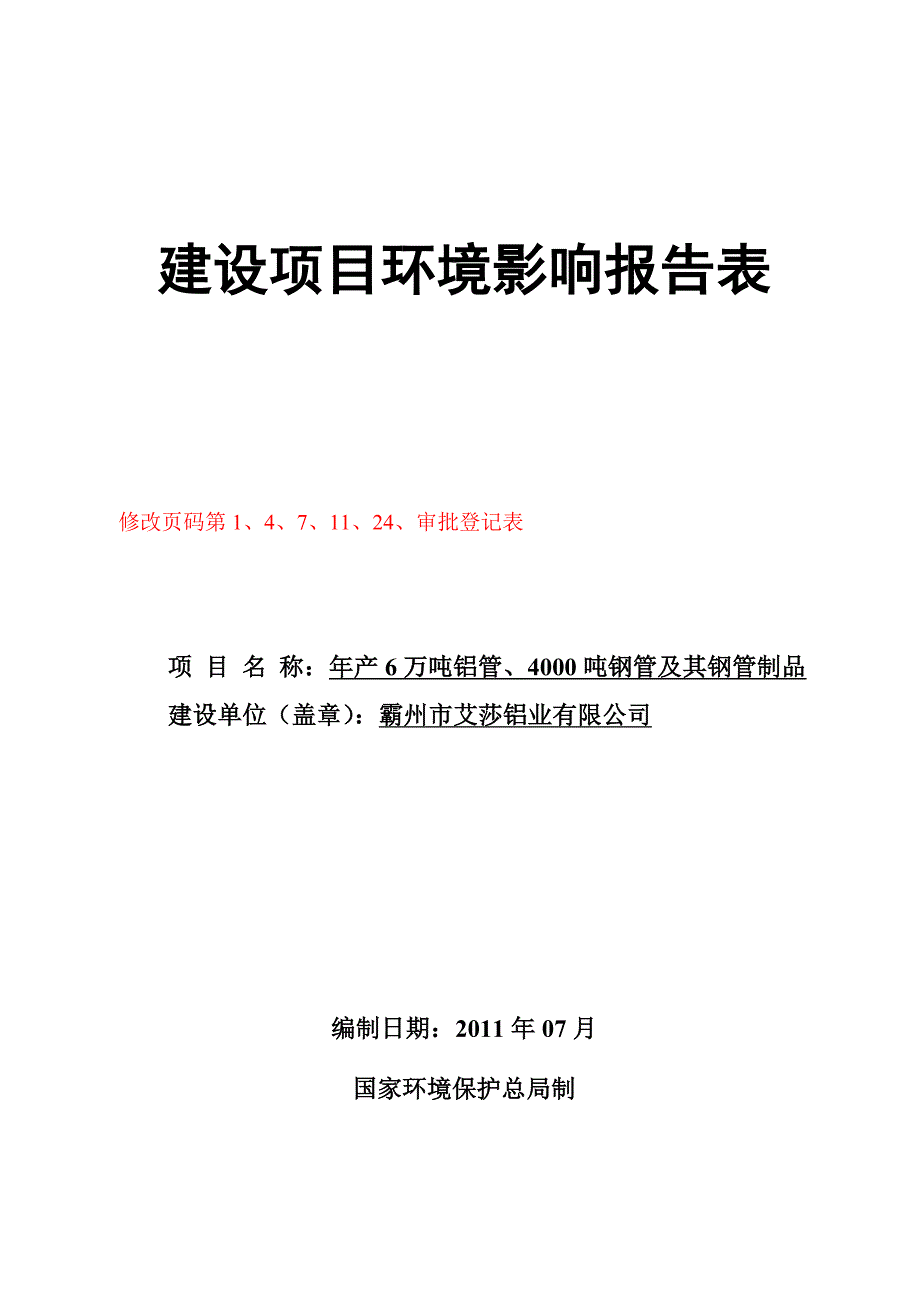 建设项目环境影响报告表

修改页码第 1、4、7、11、24、审批登记表

项 目 名 称：年产 6 万吨铝管、4000 吨钢管及其钢管制品
建设单位（盖章）：霸州市艾莎铝业有限公司

编制日期：2011 年 07 月

国家环境保护总局制